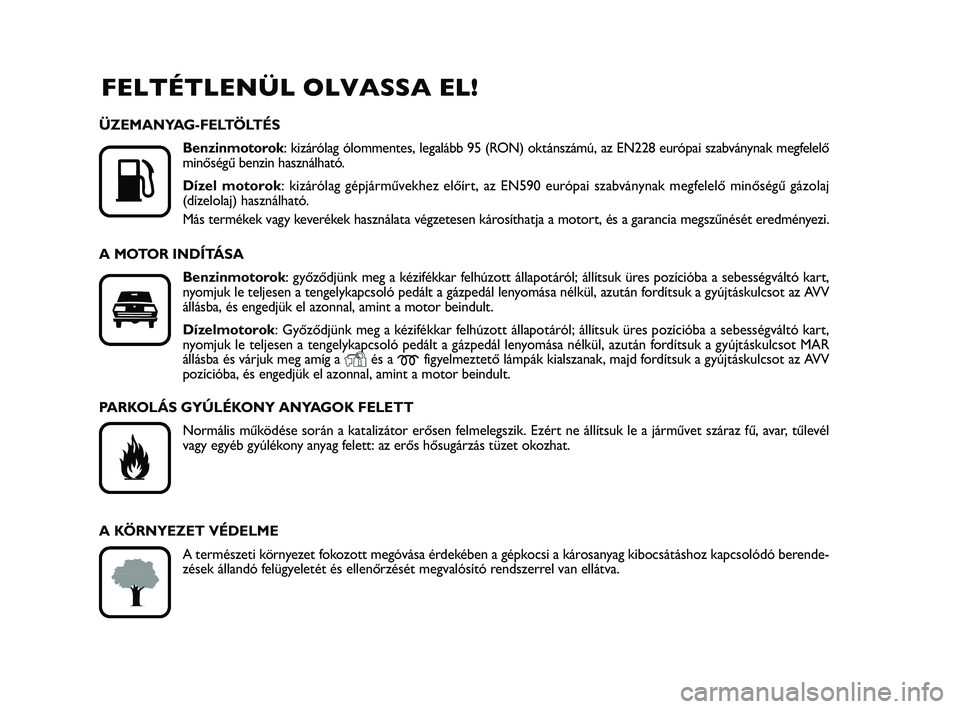 FELTÉTLENÜL OLVASSA EL!

ÜZEMANYAG-FELTÖLTÉS

Benzinmotorok: kizárólag ólommentes, legalább 95 (RON) oktánszámú, az EN228 európai szabványnak megfelelő minőségű benzin használható.

Dízel motorok: kizárólag gépjárművekhez előírt, az EN590 európai szabványnak megfelelő minőségű gázolaj (dízelolaj) használható.

Más termékek vagy keverékek használata végzetesen károsíthatja a motort, és a garancia megszűnését eredményezi.

A MOTOR INDÍTÁSA

Benzinmotorok: győződjünk meg a kézifékkar felhúzott állapotáról; állítsuk üres pozícióba a sebességváltó kart, nyomjuk le teljesen a tengelykapcsoló pedált a gázpedál lenyomása nélkül, azután fordítsuk a gyújtáskulcsot az AVV állásba, és engedjük el azonnal, amint a motor beindult.

Dízelmotorok: Győződjünk meg a kézifékkar felhúzott állapotáról; állítsuk üres pozícióba a sebességváltó kart, nyomjuk le teljesen a tengelykapcsoló pedált a gázpedál lenyomása nélkül, azután fordítsuk a gyújtáskulcsot MAR állásba és várjuk meg amíg a és a figyelmeztető lámpák kialszanak, majd fordítsuk a gyújtáskulcsot az AVV pozícióba, és engedjük el azonnal, amint a motor beindult.

PARKOLÁS GYÚLÉKONY ANYAGOK FELETT

Normális működése során a katalizátor erősen felmelegszik. Ezért ne állítsuk le a járművet száraz fű, avar, tűlevél vagy egyéb gyúlékony anyag felett: az erős hősugárzás tüzet okozhat.

A KÖRNYEZET VÉDELME

A természeti környezet fokozott megóvása érdekében a gépkocsi a károsanyag kibocsátáshoz kapcsolódó berendezések állandó felügyeletét és ellenőrzését megvalósító rendszerrel van ellátva.

carmanualsonline.info